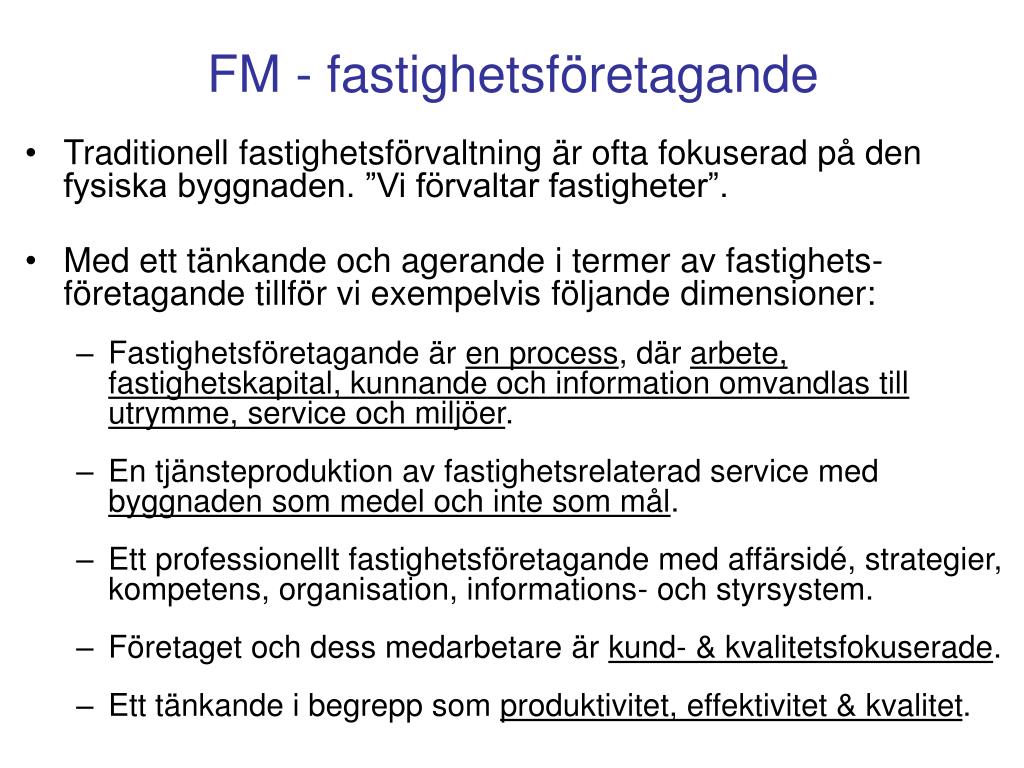 FM - fastighetsföretagande

• Traditionell fastighetsförvaltning är ofta fokuserad på den fysiska byggnaden. ”Vi förvaltar fastigheter”.

• Med ett tänkande och agerande i termer av fastighetsföretagande tillför vi exempelvis följande dimensioner:

– Fastighetsföretagande är en process, där arbete, fastighetskapital, kunnande och information omvandlas till utrymme, service och miljöer.

– En tjänsteproduktion av fastighetsrelaterad service med byggnaden som medel och inte som mål.

– Ett professionellt fastighetsföretagande med affärsidé, strategier, kompetens, organisation, informations- och styrsystem.

– Företaget och dess medarbetare är kund- & kvalitetsfokuserade.

– Ett tänkande i begrepp som produktivitet, effektivitet & kvalitet.